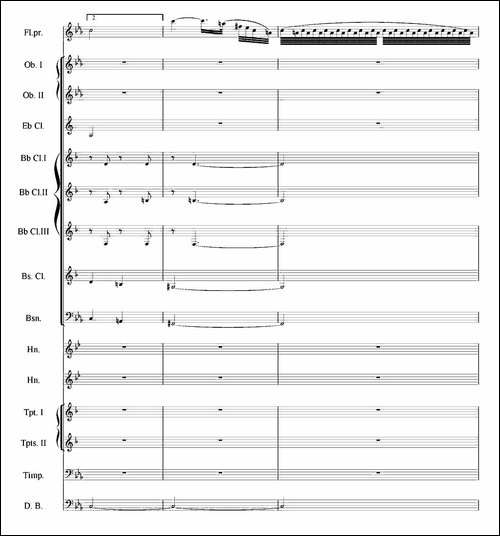 2

Fl.pr.

Ob. I

Ob. II

Eb Cl.

Bb Cl.I

Bb Cl.II

Bb Cl.III

Bs. Cl.

Bsn.

Hn.

Hn.

Tpt. I

Tpts. II

Timp.

D. B.